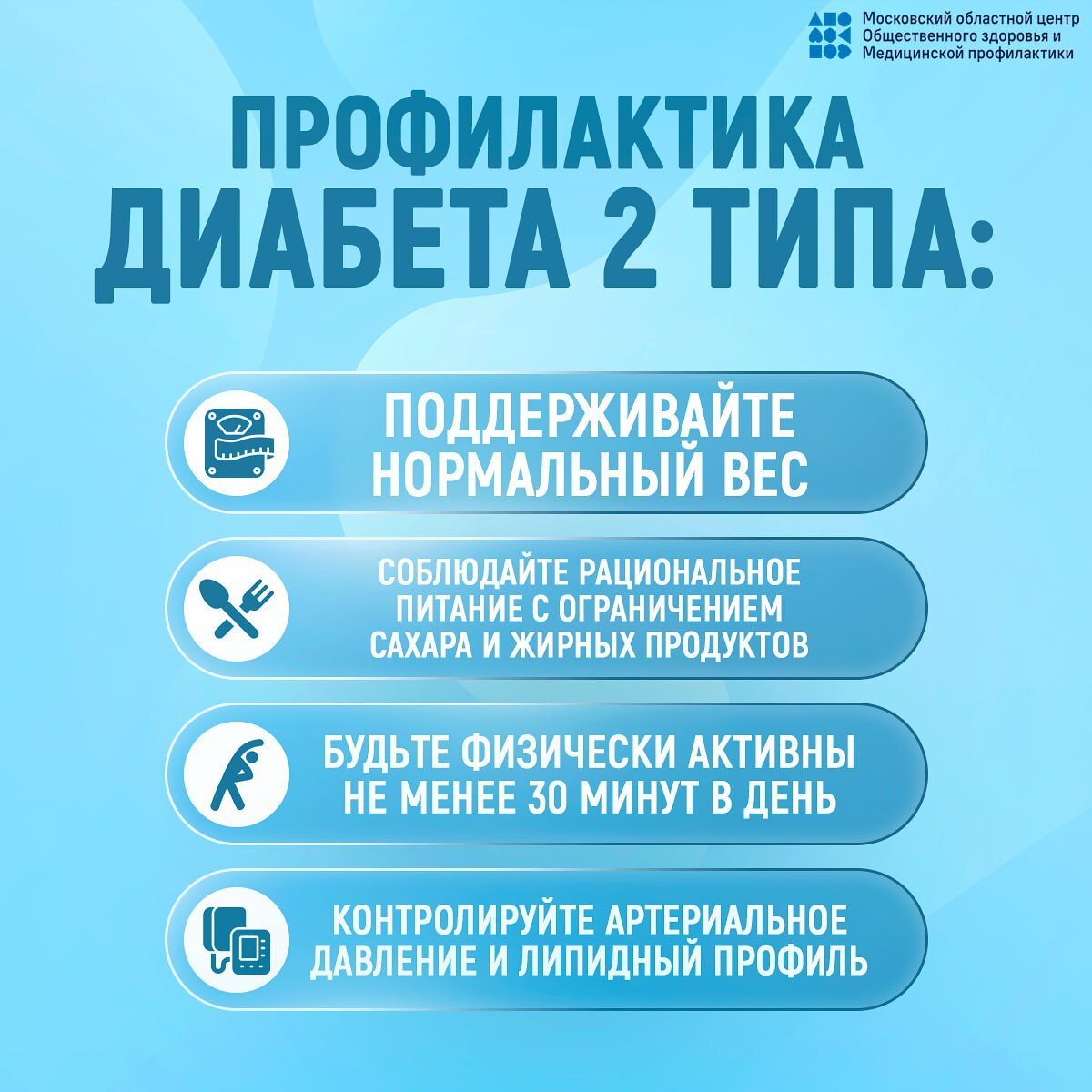 Московский областной центр
Общественного здоровья и
Медицинской профилактики

ПРОФИЛАКТИКА
ДИАБЕТА 2 ТИПА:

ПОДДЕРЖИВАЙТЕ НОРМАЛЬНЫЙ ВЕС

СОБЛЮДАЙТЕ РАЦИОНАЛЬНОЕ ПИТАНИЕ С ОГРАНИЧЕНИЕМ САХАРА И ЖИРНЫХ ПРОДУКТОВ

БУДЬТЕ ФИЗИЧЕСКИ АКТИВНЫ НЕ МЕНЕЕ 30 МИНУТ В ДЕНЬ

КОНТРОЛИРУЙТЕ АРТЕРИАЛЬНОЕ ДАВЛЕНИЕ И ЛИПИДНЫЙ ПРОФИЛЬ